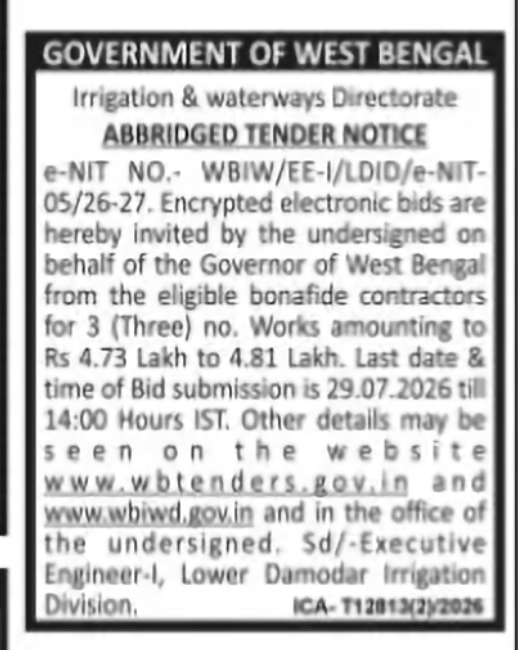 GOVERNMENT OF WEST BENGAL

Irrigation & waterways Directorate

ABBRIDGED TENDER NOTICE

e-NIT NO.- WBIW/EE-I/LDID/e-NIT-05/26-27. Encrypted electronic bids are hereby invited by the undersigned on behalf of the Governor of West Bengal from the eligible bonafide contractors for 3 (Three) no. Works amounting to Rs 4.73 Lakh to 4.81 Lakh. Last date & time of Bid submission is 29.07.2026 till 14:00 Hours IST. Other details may be seen on the website www.wbtenders.gov.in and www.wbiwd.gov.in and in the office of the undersigned. Sd/-Executive Engineer-I, Lower Damodar Irrigation Division.

ICA- T12813(2)/2026